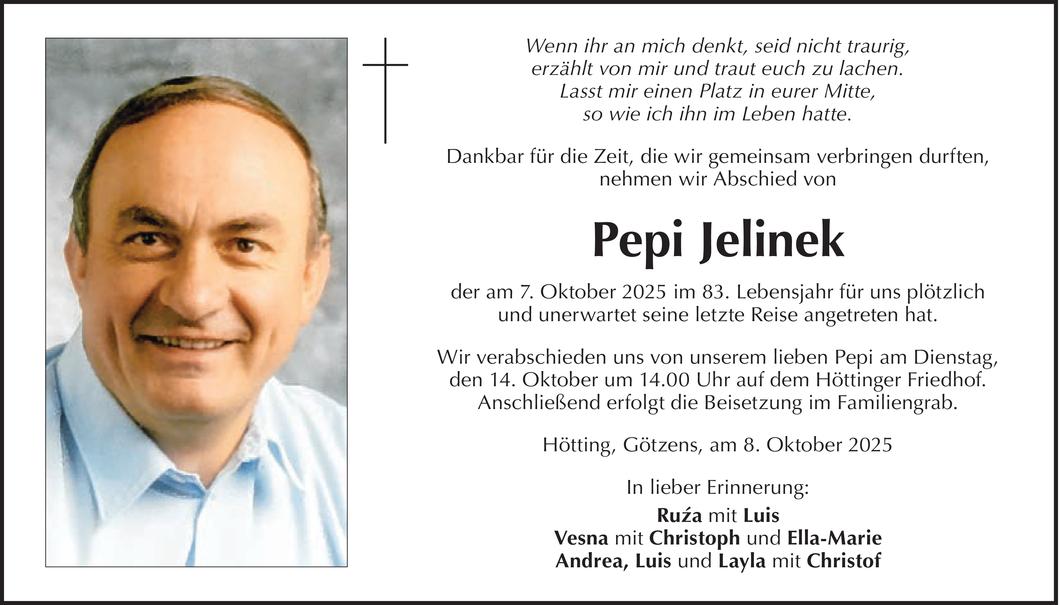 Wenn ihr an mich denkt, seid nicht traurig,
erzählt von mir und traut euch zu lachen.
Lasst mir einen Platz in eurer Mitte,
so wie ich ihn im Leben hatte.

Dankbar für die Zeit, die wir gemeinsam verbringen durften, nehmen wir Abschied von

Pepi Jelinek

der am 7. Oktober 2025 im 83. Lebensjahr für uns plötzlich und unerwartet seine letzte Reise angetreten hat.

Wir verabschieden uns von unserem lieben Pepi am Dienstag, den 14. Oktober um 14.00 Uhr auf dem Höttinger Friedhof. Anschließend erfolgt die Beisetzung im Familiengrab.

Hötting, Götzens, am 8. Oktober 2025

In lieber Erinnerung:
Ruźa mit Luis
Vesna mit Christoph und Ella-Marie
Andrea, Luis und Layla mit Christof